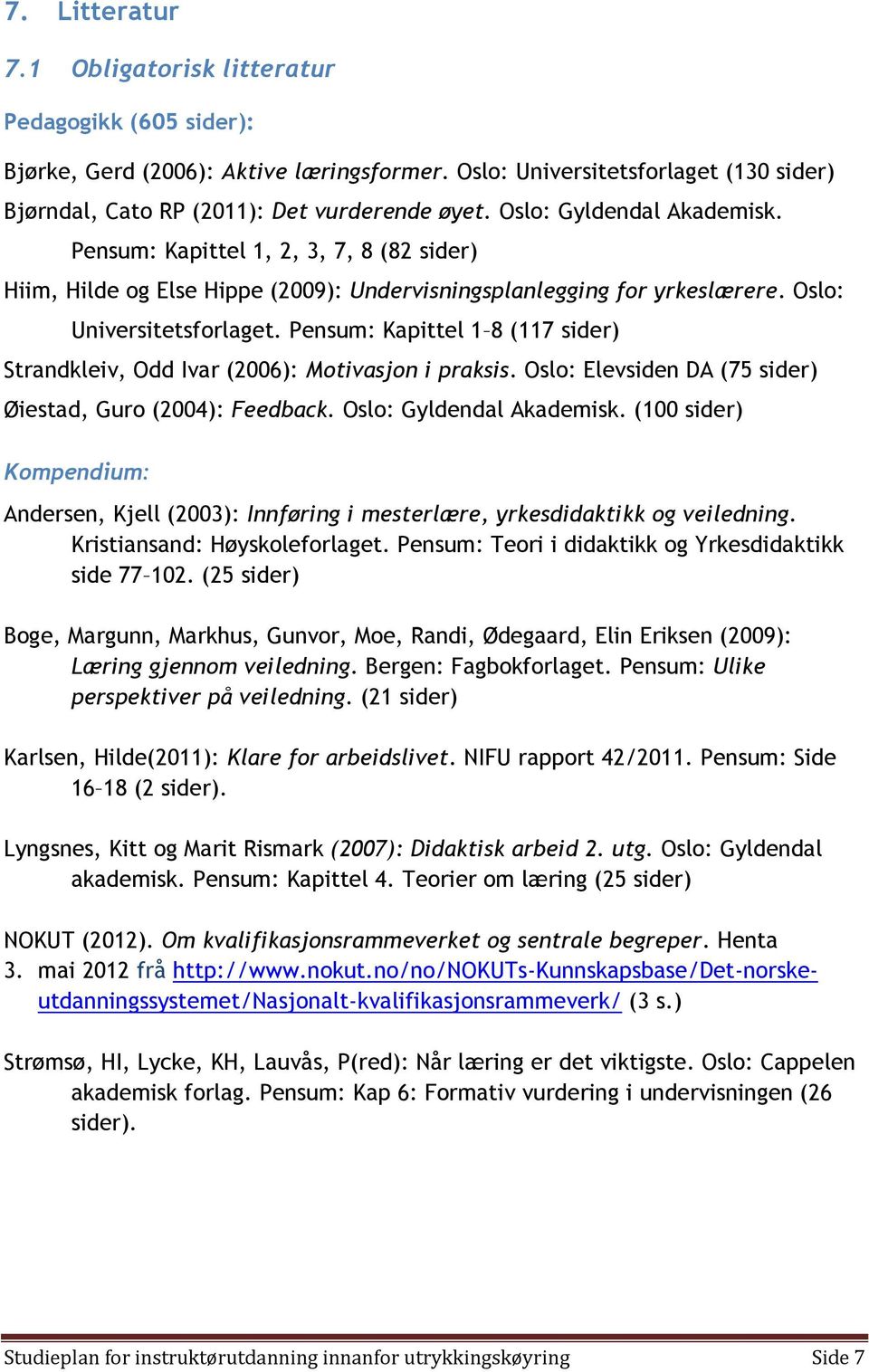 7. Litteratur

7.1 Obligatorisk litteratur

Pedagogikk (605 sider):

Bjørke, Gerd (2006): Aktive læringsformer. Oslo: Universitetsforlaget (130 sider)
Bjørndal, Cato RP (2011): Det vurderende øyet. Oslo: Gyldendal Akademisk. Pensum: Kapittel 1, 2, 3, 7, 8 (82 sider)
Hiim, Hilde og Else Hippe (2009): Undervisningsplanlegging for yrkeslærere. Oslo: Universitetsforlaget. Pensum: Kapittel 1–8 (117 sider)
Strandkleiv, Odd Ivar (2006): Motivasjon i praksis. Oslo: Elevsiden DA (75 sider)
Øiestad, Guro (2004): Feedback. Oslo: Gyldendal Akademisk. (100 sider)

Kompendium:

Andersen, Kjell (2003): Innføring i mesterlære, yrkesdidaktikk og veiledning. Kristiansand: Høyskoleforlaget. Pensum: Teori i didaktikk og Yrkesdidaktikk side 77–102. (25 sider)

Boge, Margunn, Markhus, Gunvor, Moe, Randi, Ødegaard, Elin Eriksen (2009): Læring gjennom veiledning. Bergen: Fagbokforlaget. Pensum: Ulike perspektiver på veiledning. (21 sider)

Karlsen, Hilde(2011): Klare for arbeidslivet. NIFU rapport 42/2011. Pensum: Side 16–18 (2 sider).

Lyngsnes, Kitt og Marit Rismark (2007): Didaktisk arbeid 2. utg. Oslo: Gyldendal akademisk. Pensum: Kapittel 4. Teorier om læring (25 sider)

NOKUT (2012). Om kvalifikasjonsrammeverket og sentrale begreper. Henta 3. mai 2012 frå http://www.nokut.no/no/NOKUTs-Kunnskapsbase/Det-norske-utdanningssystemet/Nasjonalt-kvalifikasjonsrammeverk/ (3 s.)

Strømsø, HI, Lycke, KH, Lauvås, P(red): Når læring er det viktigste. Oslo: Cappelen akademisk forlag. Pensum: Kap 6: Formativ vurdering i undervisningen (26 sider).

Studieplan for instruktørutdanning innanfor utrykkingskøyring Side 7